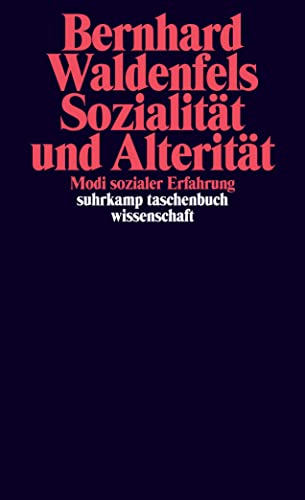 Bernhard Waldenfels
Sozialität und Alterität

Modi sozialer Erfahrung

suhrkamp taschenbuch wissenschaft